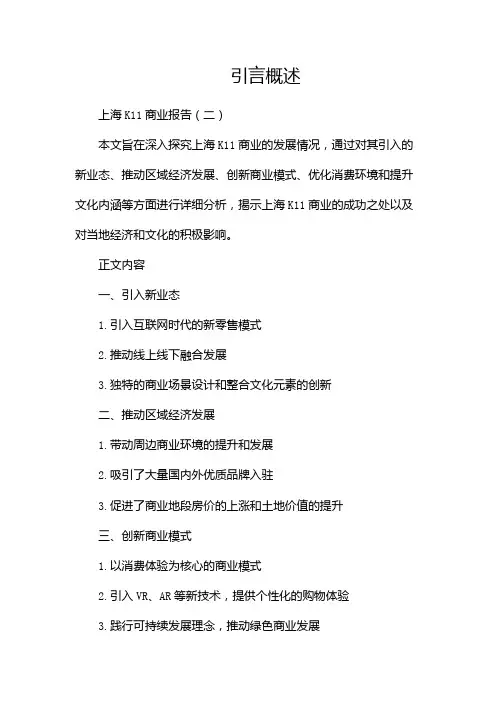 引言概述

上海 K11 商业报告（二）

本文旨在深入探究上海 K11 商业的发展情况，通过对其引入的新业态、推动区域经济发展、创新商业模式、优化消费环境和提升文化内涵等方面进行详细分析，揭示上海 K11 商业的成功之处以及对当地经济和文化的积极影响。

正文内容

一、引入新业态

1. 引入互联网时代的新零售模式

2. 推动线上线下融合发展

3. 独特的商业场景设计和整合文化元素的创新

二、推动区域经济发展

1. 带动周边商业环境的提升和发展

2. 吸引了大量国内外优质品牌入驻

3. 促进了商业地段房价的上涨和土地价值的提升

三、创新商业模式

1. 以消费体验为核心的商业模式

2. 引入 VR、AR 等新技术，提供个性化的购物体验

3. 践行可持续发展理念，推动绿色商业发展